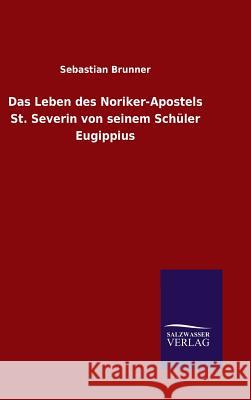 Sebastian Brunner

Das Leben des Noriker-Apostels St. Severin von seinem Schüler Eugippius

SALZWASSER VERLAG

Kraina Książek